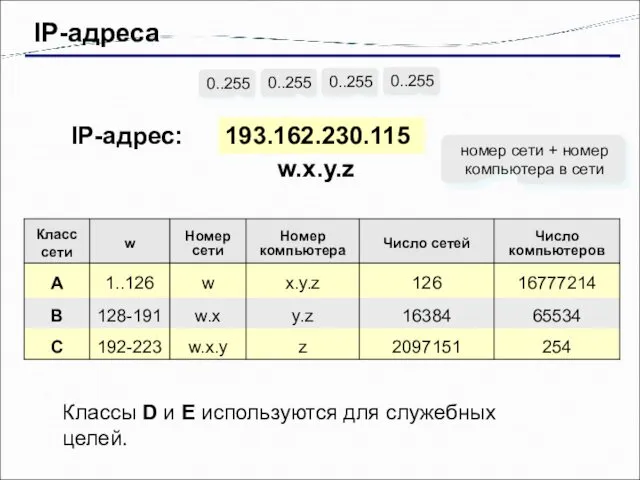 IP-адреса

0..255 0..255 0..255 0..255

IP-адрес: 193.162.230.115

w.x.y.z

номер сети + номер компьютера в сети

| Класс сети | w | Номер сети | Номер компьютера | Число сетей | Число компьютеров |
|---|---|---|---|---|---|
| A | 1..126 | w | x.y.z | 126 | 16777214 |
| B | 128-191 | w.x | y.z | 16384 | 65534 |
| C | 192-223 | w.x.y | z | 2097151 | 254 |

Классы D и E используются для служебных целей.